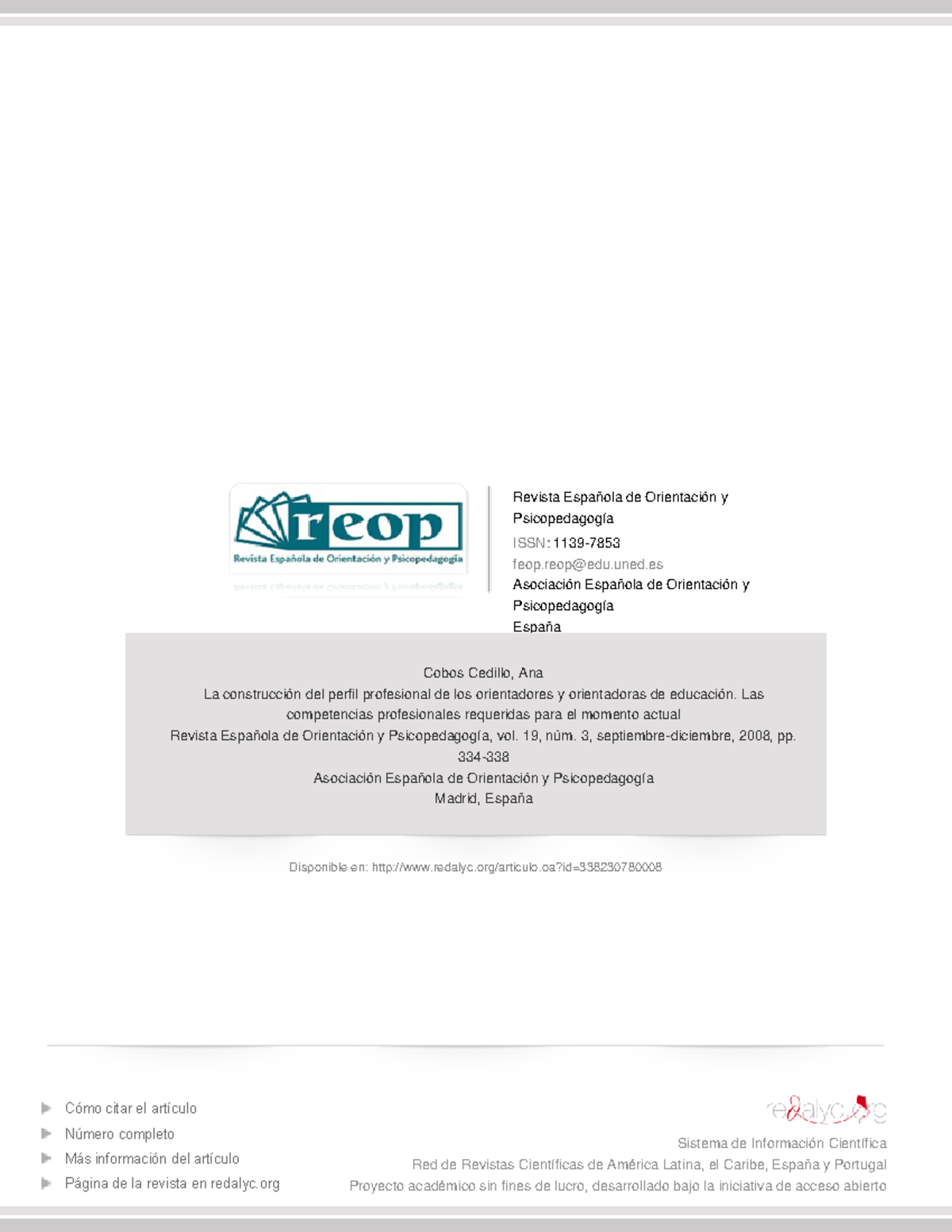 reop
Revista Española de Orientación y Psicopedagogía

Revista Española de Orientación y Psicopedagogía
ISSN: 1139-7853
feop.reop@edu.uned.es
Asociación Española de Orientación y Psicopedagogía
España

Cobos Cedillo, Ana
La construcción del perfil profesional de los orientadores y orientadoras de educación. Las competencias profesionales requeridas para el momento actual
Revista Española de Orientación y Psicopedagogía, vol. 19, núm. 3, septiembre-diciembre, 2008, pp. 334-338
Asociación Española de Orientación y Psicopedagogía
Madrid, España

Disponible en: http://www.redalyc.org/articulo.oa?id=338230780008

Cómo citar el artículo
Número completo
Más información del artículo
Página de la revista en redalyc.org

redalyc.org
Sistema de Información Científica
Red de Revistas Científicas de América Latina, el Caribe, España y Portugal
Proyecto académico sin fines de lucro, desarrollado bajo la iniciativa de acceso abierto